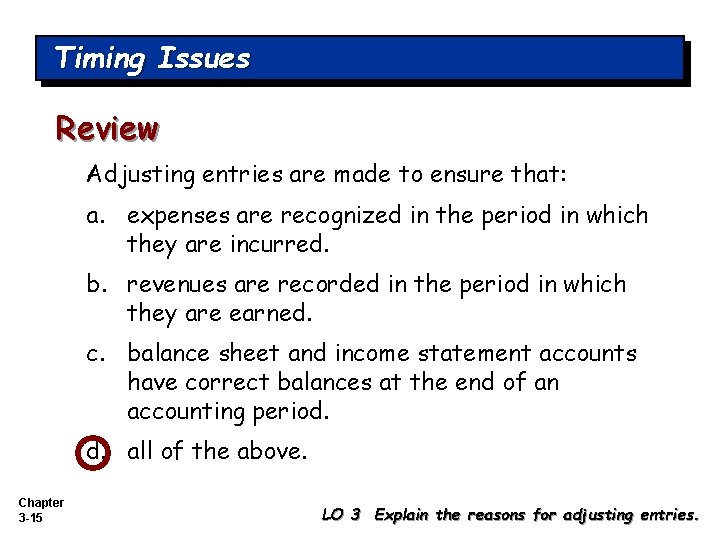 Timing Issues

Review

Adjusting entries are made to ensure that:

a. expenses are recognized in the period in which they are incurred.

b. revenues are recorded in the period in which they are earned.

c. balance sheet and income statement accounts have correct balances at the end of an accounting period.

d. all of the above.

Chapter 3-15

LO 3 Explain the reasons for adjusting entries.